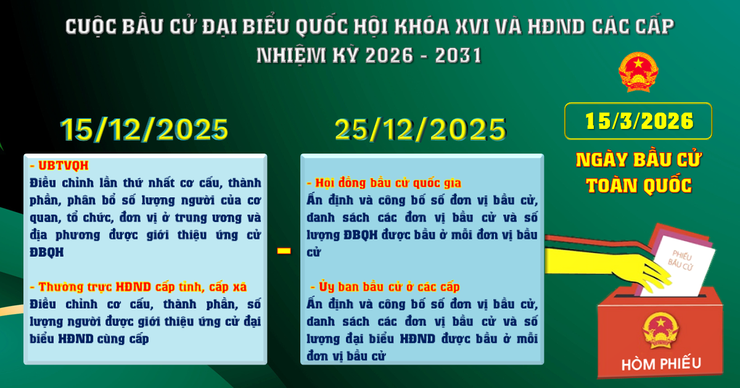 CUỘC BẦU CỬ ĐẠI BIỂU QUỐC HỘI KHÓA XVI VÀ HĐND CÁC CẤP
NHIỆM KỲ 2026 - 2031

15/12/2025

- UBTVQH
Điều chỉnh lần thứ nhất cơ cấu, thành phần, phân bổ số lượng người của cơ quan, tổ chức, đơn vị ở trung ương và địa phương được giới thiệu ứng cử ĐBQH

- Thường trực HĐND cấp tỉnh, cấp xã
Điều chỉnh cơ cấu, thành phần, số lượng người được giới thiệu ứng cử đại biểu HĐND cùng cấp

-

25/12/2025

- Hội đồng bầu cử quốc gia
Ấn định và công bố số đơn vị bầu cử, danh sách các đơn vị bầu cử và số lượng ĐBQH được bầu ở mỗi đơn vị bầu cử

- Ủy ban bầu cử ở các cấp
Ấn định và công bố số đơn vị bầu cử, danh sách các đơn vị bầu cử và số lượng đại biểu HĐND được bầu ở mỗi đơn vị bầu cử

15/3/2026

NGÀY BẦU CỬ TOÀN QUỐC

PHIẾU BẦU CỬ

HÒM PHIẾU